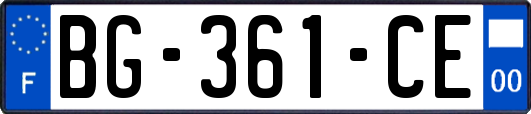 F
BG-361-CE
00